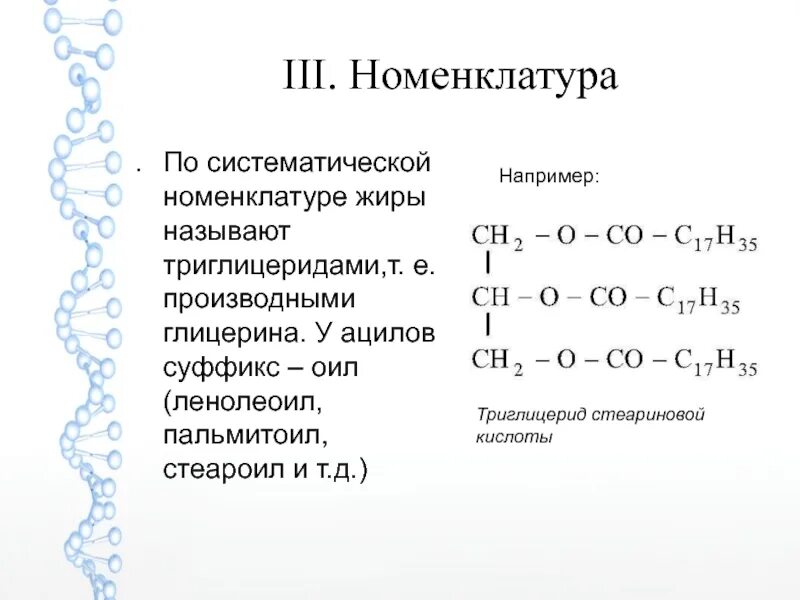 III. Номенклатура

. По систематической номенклатуре жиры называют триглицеридами,т. е. производными глицерина. У ацилов суффикс – оил (ленолеоил, пальмитоил, стеароил и т.д.)

Например:

$CH_2 - O - CO - C_{17}H_{35}$
|
$CH - O - CO - C_{17}H_{35}$
|
$CH_2 - O - CO - C_{17}H_{35}$

Триглицерид стеариновой кислоты